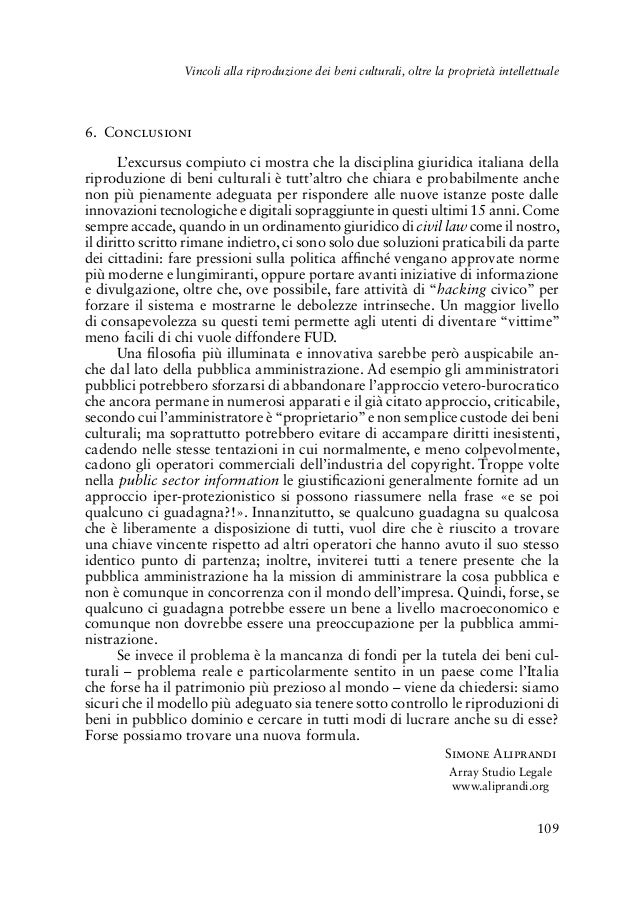 Vincoli alla riproduzione dei beni culturali, oltre la proprietà intellettuale

6. Conclusioni

L'excursus compiuto ci mostra che la disciplina giuridica italiana della riproduzione di beni culturali è tutt'altro che chiara e probabilmente anche non più pienamente adeguata per rispondere alle nuove istanze poste dalle innovazioni tecnologiche e digitali sopraggiunte in questi ultimi 15 anni. Come sempre accade, quando in un ordinamento giuridico di civil law come il nostro, il diritto scritto rimane indietro, ci sono solo due soluzioni praticabili da parte dei cittadini: fare pressioni sulla politica affinché vengano approvate norme più moderne e lungimiranti, oppure portare avanti iniziative di informazione e divulgazione, oltre che, ove possibile, fare attività di "hacking civico" per forzare il sistema e mostrarne le debolezze intrinseche. Un maggior livello di consapevolezza su questi temi permette agli utenti di diventare "vittime" meno facili di chi vuole diffondere FUD.

Una filosofia più illuminata e innovativa sarebbe però auspicabile anche dal lato della pubblica amministrazione. Ad esempio gli amministratori pubblici potrebbero sforzarsi di abbandonare l'approccio vetero-burocratico che ancora permane in numerosi apparati e il già citato approccio, criticabile, secondo cui l'amministratore è "proprietario" e non semplice custode dei beni culturali; ma soprattutto potrebbero evitare di accampare diritti inesistenti, cadendo nelle stesse tentazioni in cui normalmente, e meno colpevolmente, cadono gli operatori commerciali dell'industria del copyright. Troppe volte nella public sector information le giustificazioni generalmente fornite ad un approccio iper-protezionistico si possono riassumere nella frase «e se poi qualcuno ci guadagna?!». Innanzitutto, se qualcuno guadagna su qualcosa che è liberamente a disposizione di tutti, vuol dire che è riuscito a trovare una chiave vincente rispetto ad altri operatori che hanno avuto il suo stesso identico punto di partenza; inoltre, inviterei tutti a tenere presente che la pubblica amministrazione ha la mission di amministrare la cosa pubblica e non è comunque in concorrenza con il mondo dell'impresa. Quindi, forse, se qualcuno ci guadagna potrebbe essere un bene a livello macroeconomico e comunque non dovrebbe essere una preoccupazione per la pubblica amministrazione.

Se invece il problema è la mancanza di fondi per la tutela dei beni culturali – problema reale e particolarmente sentito in un paese come l'Italia che forse ha il patrimonio più prezioso al mondo – viene da chiedersi: siamo sicuri che il modello più adeguato sia tenere sotto controllo le riproduzioni di beni in pubblico dominio e cercare in tutti modi di lucrare anche su di esse? Forse possiamo trovare una nuova formula.

Simone Aliprandi
Array Studio Legale
www.aliprandi.org

109